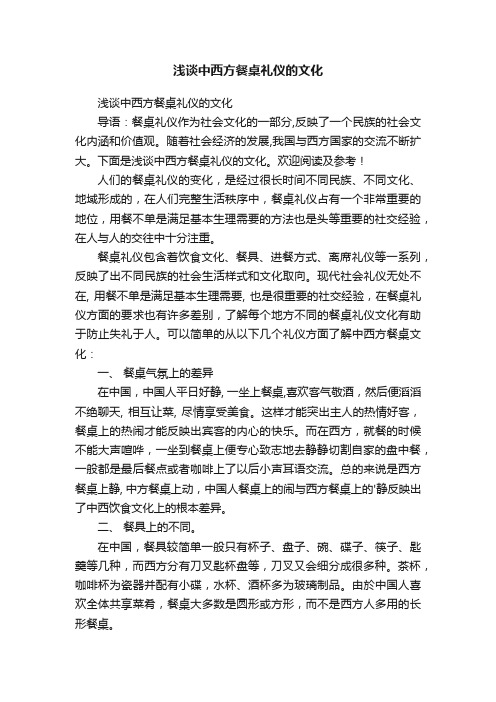 浅谈中西方餐桌礼仪的文化

浅谈中西方餐桌礼仪的文化

导语：餐桌礼仪作为社会文化的一部分,反映了一个民族的社会文化内涵和价值观。随着社会经济的发展,我国与西方国家的交流不断扩大。下面是浅谈中西方餐桌礼仪的文化。欢迎阅读及参考！

人们的餐桌礼仪的变化，是经过很长时间不同民族、不同文化、地域形成的，在人们完整生活秩序中，餐桌礼仪占有一个非常重要的地位，用餐不单是满足基本生理需要的方法也是头等重要的社交经验，在人与人的交往中十分注重。

餐桌礼仪包含着饮食文化、餐具、进餐方式、离席礼仪等一系列，反映了出不同民族的社会生活样式和文化取向。现代社会礼仪无处不在, 用餐不单是满足基本生理需要, 也是很重要的社交经验，在餐桌礼仪方面的要求也有许多差别，了解每个地方不同的餐桌礼仪文化有助于防止失礼于人。可以简单的从以下几个礼仪方面了解中西方餐桌文化：

一、 餐桌气氛上的差异

在中国，中国人平日好静, 一坐上餐桌,喜欢客气敬酒，然后便滔滔不绝聊天, 相互让菜, 尽情享受美食。这样才能突出主人的热情好客，餐桌上的热闹才能反映出宾客的内心的快乐。而在西方，就餐的时候不能大声喧哗，一坐到餐桌上便专心致志地去静静切割自家的盘中餐，一般都是最后餐点或者咖啡上了以后小声耳语交流。总的来说是西方餐桌上静, 中方餐桌上动，中国人餐桌上的闹与西方餐桌上的'静反映出了中西饮食文化上的根本差异。

二、 餐具上的不同。

在中国，餐具较简单一般只有杯子、盘子、碗、碟子、筷子、匙羹等几种，而西方分有刀叉匙杯盘等，刀叉又会细分成很多种。茶杯，咖啡杯为瓷器并配有小碟，水杯、酒杯多为玻璃制品。由於中国人喜欢全体共享菜肴，餐桌大多数是圆形或方形，而不是西方人多用的长形餐桌。